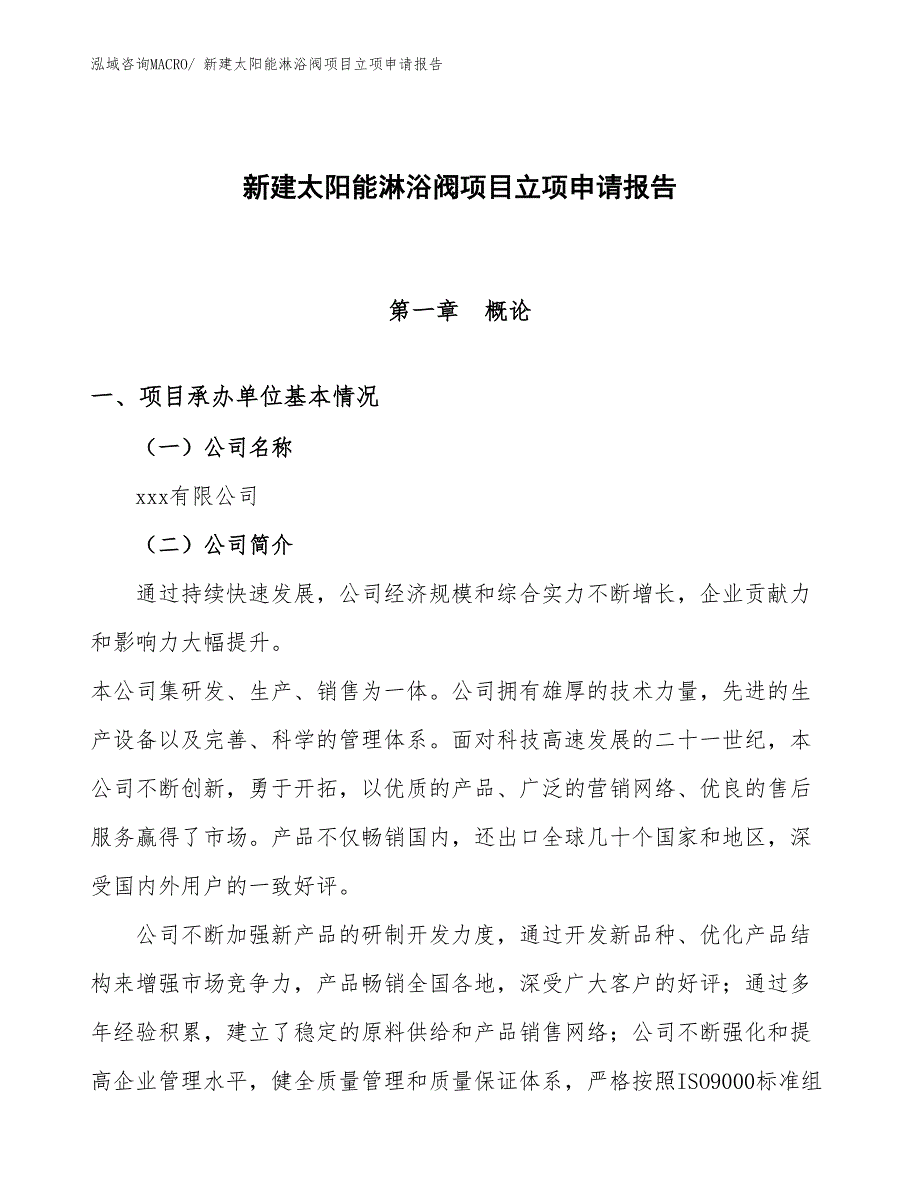 泓域咨询MACRO/ 新建太阳能淋浴阀项目立项申请报告

新建太阳能淋浴阀项目立项申请报告

第一章 概论

一、项目承办单位基本情况

（一）公司名称

xxx有限公司

（二）公司简介

通过持续快速发展，公司经济规模和综合实力不断增长，企业贡献力和影响力大幅提升。

本公司集研发、生产、销售为一体。公司拥有雄厚的技术力量，先进的生产设备以及完善、科学的管理体系。面对科技高速发展的二十一世纪，本公司不断创新，勇于开拓，以优质的产品、广泛的营销网络、优良的售后服务赢得了市场。产品不仅畅销国内，还出口全球几十个国家和地区，深受国内外用户的一致好评。

公司不断加强新产品的研制开发力度，通过开发新品种、优化产品结构来增强市场竞争力，产品畅销全国各地，深受广大客户的好评；通过多年经验积累，建立了稳定的原料供给和产品销售网络；公司不断强化和提高企业管理水平，健全质量管理和质量保证体系，严格按照ISO9000标准组